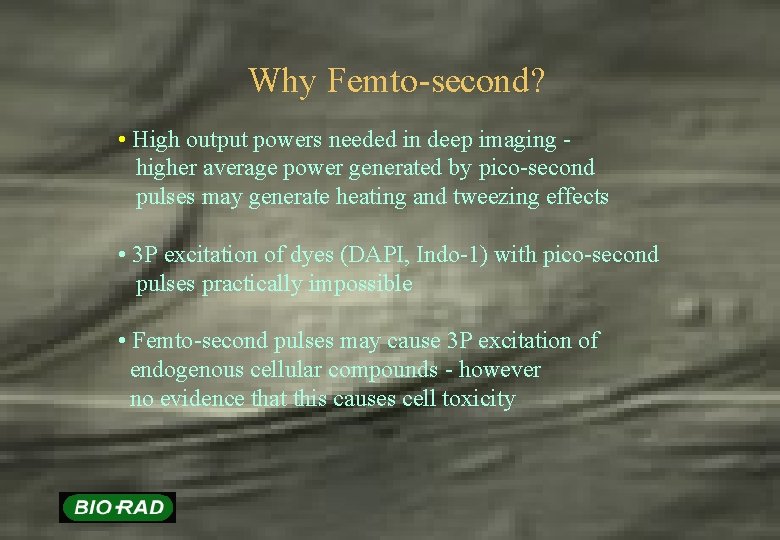 Why Femto-second?

• High output powers needed in deep imaging - higher average power generated by pico-second pulses may generate heating and tweezing effects

• 3P excitation of dyes (DAPI, Indo-1) with pico-second pulses practically impossible

• Femto-second pulses may cause 3P excitation of endogenous cellular compounds - however no evidence that this causes cell toxicity

BIO-RAD